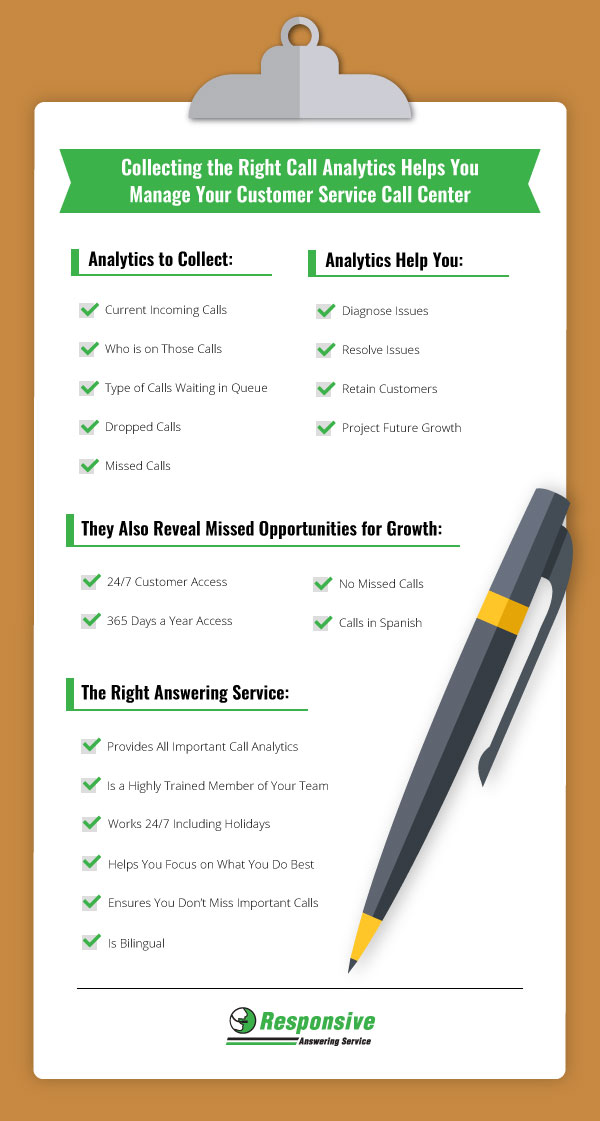 Collecting the Right Call Analytics Helps You Manage Your Customer Service Call Center

Analytics to Collect:

Current Incoming Calls

Who is on Those Calls

Type of Calls Waiting in Queue

Dropped Calls

Missed Calls

Analytics Help You:

Diagnose Issues

Resolve Issues

Retain Customers

Project Future Growth

They Also Reveal Missed Opportunities for Growth:

24/7 Customer Access

365 Days a Year Access

No Missed Calls

Calls in Spanish

The Right Answering Service:

Provides All Important Call Analytics

Is a Highly Trained Member of Your Team

Works 24/7 Including Holidays

Helps You Focus on What You Do Best

Ensures You Don't Miss Important Calls

Is Bilingual

Responsive
Answering Service